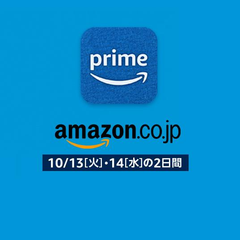 prime

amazon.co.jp

10/13[火]・14[水]の2日間